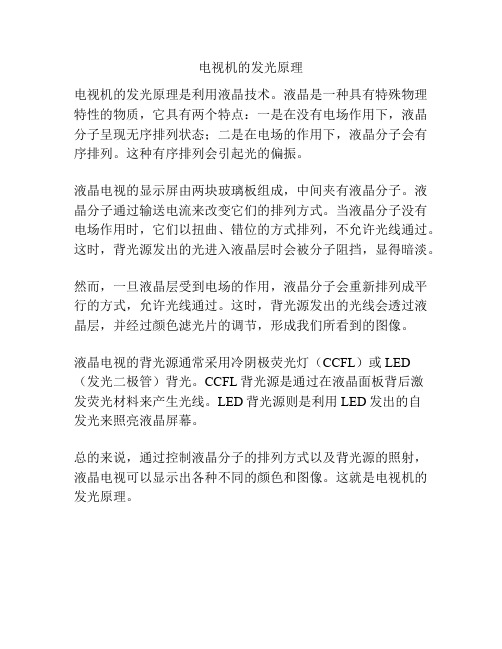 电视机的发光原理

电视机的发光原理是利用液晶技术。液晶是一种具有特殊物理特性的物质，它具有两个特点：一是在没有电场作用下，液晶分子呈现无序排列状态；二是在电场的作用下，液晶分子会有序排列。这种有序排列会引起光的偏振。

液晶电视的显示屏由两块玻璃板组成，中间夹有液晶分子。液晶分子通过输送电流来改变它们的排列方式。当液晶分子没有电场作用时，它们以扭曲、错位的方式排列，不允许光线通过。这时，背光源发出的光进入液晶层时会被分子阻挡，显得暗淡。

然而，一旦液晶层受到电场的作用，液晶分子会重新排列成平行的方式，允许光线通过。这时，背光源发出的光线会透过液晶层，并经过颜色滤光片的调节，形成我们所看到的图像。

液晶电视的背光源通常采用冷阴极荧光灯（CCFL）或 LED（发光二极管）背光。CCFL 背光源是通过在液晶面板背后激发荧光材料来产生光线。LED 背光源则是利用 LED 发出的自发光来照亮液晶屏幕。

总的来说，通过控制液晶分子的排列方式以及背光源的照射，液晶电视可以显示出各种不同的颜色和图像。这就是电视机的发光原理。